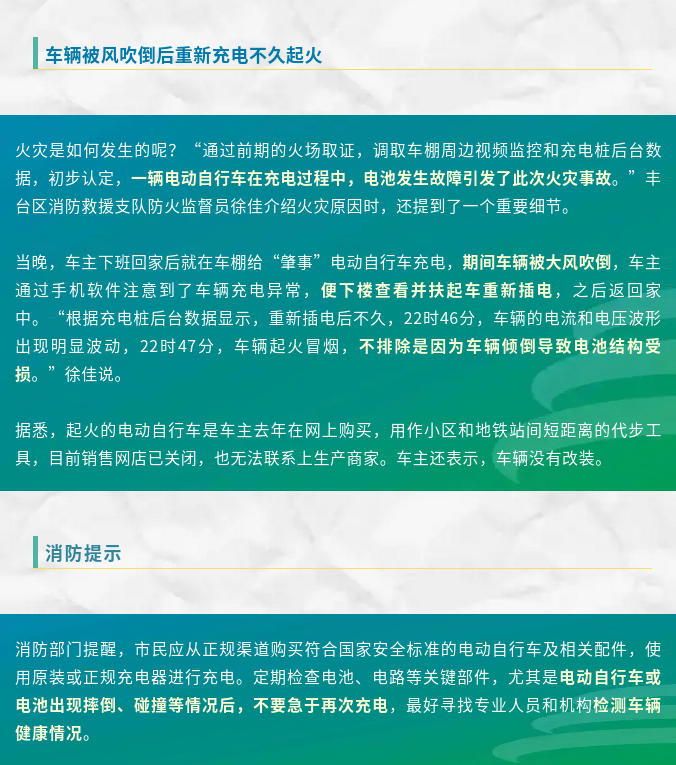 车辆被风吹倒后重新充电不久起火

火灾是如何发生的呢？“通过前期的火场取证，调取车棚周边视频监控和充电桩后台数据，初步认定，一辆电动自行车在充电过程中，电池发生故障引发了此次火灾事故。”丰台区消防救援支队防火监督员徐佳介绍火灾原因时，还提到了一个重要细节。

当晚，车主下班回家后就在车棚给“肇事”电动自行车充电，期间车辆被大风吹倒，车主通过手机软件注意到了车辆充电异常，便下楼查看并扶起车重新插电，之后返回家中。“根据充电桩后台数据显示，重新插电后不久，22时46分，车辆的电流和电压波形出现明显波动，22时47分，车辆起火冒烟，不排除是因为车辆倾倒导致电池结构受损。”徐佳说。

据悉，起火的电动自行车是车主去年在网上购买，用作小区和地铁站间短距离的代步工具，目前销售网店已关闭，也无法联系上生产商家。车主还表示，车辆没有改装。

消防提示

消防部门提醒，市民应从正规渠道购买符合国家安全标准的电动自行车及相关配件，使用原装或正规充电器进行充电。定期检查电池、电路等关键部件，尤其是电动自行车或电池出现摔倒、碰撞等情况后，不要急于再次充电，最好寻找专业人员和机构检测车辆健康情况。